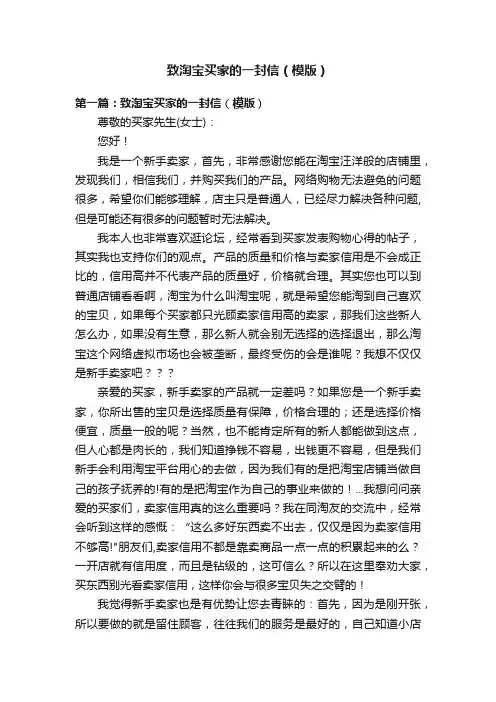 致淘宝买家的一封信（模版）

第一篇：致淘宝买家的一封信（模版）

尊敬的买家先生(女士)：

您好！

我是一个新手卖家，首先，非常感谢您能在淘宝汪洋般的店铺里，发现我们，相信我们，并购买我们的产品。网络购物无法避免的问题很多，希望你们能够理解，店主只是普通人，已经尽力解决各种问题，但是可能还有很多的问题暂时无法解决。

我本人也非常喜欢逛论坛，经常看到买家发表购物心得的帖子，其实我也支持你们的观点。产品的质量和价格与卖家信用是不会成正比的，信用高并不代表产品的质量好，价格就合理。其实您也可以到普通店铺看看啊，淘宝为什么叫淘宝呢，就是希望您能淘到自己喜欢的宝贝，如果每个买家都只光顾卖家信用高的卖家，那我们这些新人怎么办，如果没有生意，那么新人就会别无选择的选择退出，那么淘宝这个网络虚拟市场也会被垄断，最终受伤的会是谁呢？我想不仅仅是新手卖家吧？？？

亲爱的买家，新手卖家的产品就一定差吗？如果您是一个新手卖家，你所出售的宝贝是选择质量有保障，价格合理的；还是选择价格便宜，质量一般的呢？当然，也不能肯定所有的新人都能做到这点，但人心都是肉长的，我们知道挣钱不容易，出钱更不容易，但是我们新手会利用淘宝平台用心的去做，因为我们有的是把淘宝店铺当做自己的孩子抚养的!有的是把淘宝作为自己的事业来做的！...我想问问亲爱的买家们，卖家信用真的这么重要吗？我在同淘友的交流中，经常会听到这样的感慨：“这么多好东西卖不出去，仅仅是因为卖家信用不够高!"朋友们,卖家信用不都是靠卖商品一点一点的积累起来的么？一开店就有信用度，而且是钻级的，这可信么？所以在这里奉劝大家，买东西别光看卖家信用，这样你会与很多宝贝失之交臂的！

我觉得新手卖家也是有优势让您去青睐的：首先，因为是刚开张，所以要做的就是留住顾客，往往我们的服务是最好的，自己知道小店